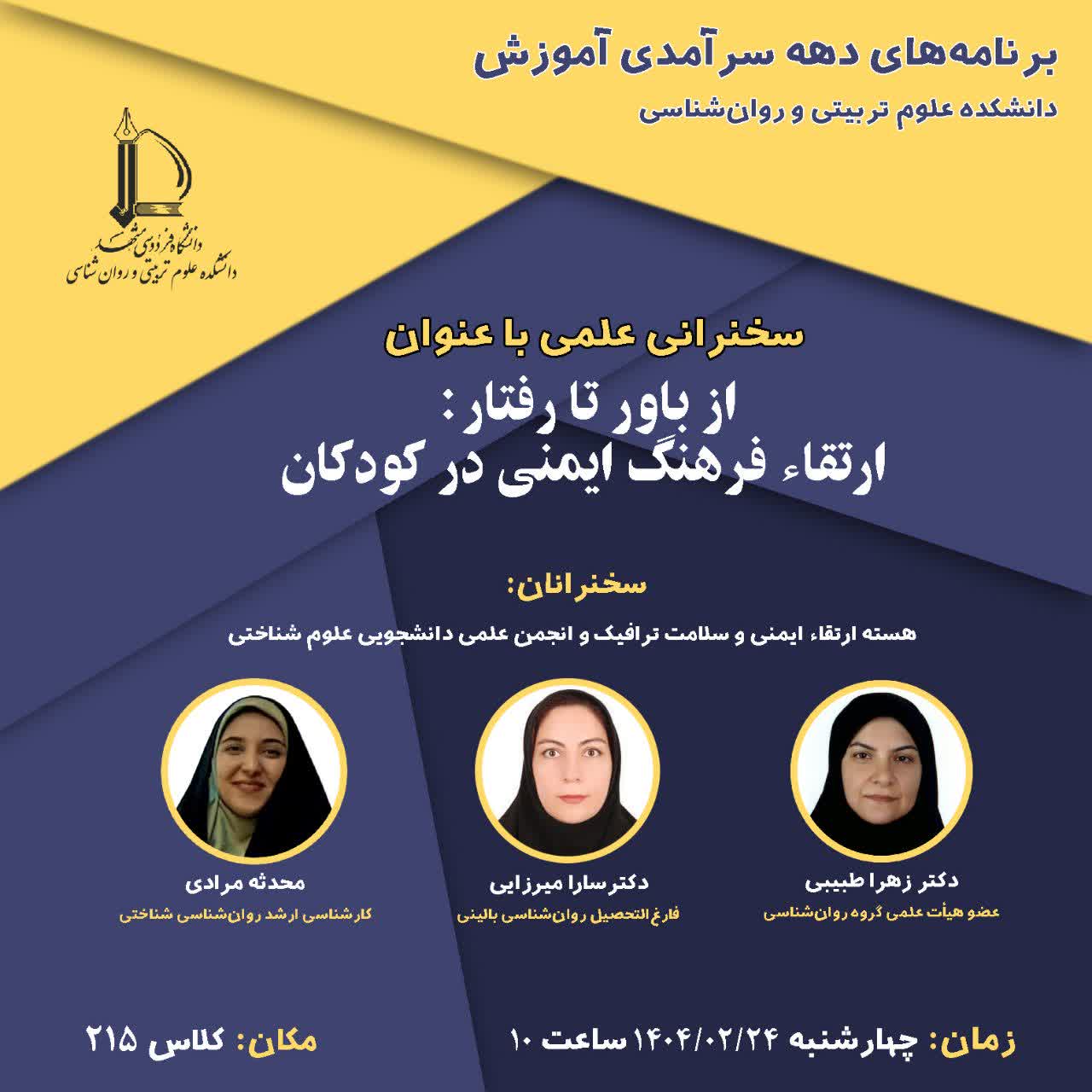 برنامه‌های دهه سرآمدی آموزش
دانشکده علوم تربیتی و روان‌شناسی

دانشگاه فردوسی مشهد
دانشکده علوم تربیتی و روان شناسی

سخنرانی علمی با عنوان
از باور تا رفتار:
ارتقاء فرهنگ ایمنی در کودکان

سخنرانان:
هسته ارتقاء ایمنی و سلامت ترافیک و انجمن علمی دانشجویی علوم شناختی

دکتر زهرا طبیبی
عضو هیأت علمی گروه روان‌شناسی

دکتر سارا میرزایی
فارغ التحصیل روان‌شناسی بالینی

محدثه مرادی
کارشناسی ارشد روان‌شناسی شناختی

زمان: چهارشنبه ۱۴۰۴/۰۲/۲۴ ساعت ۱۰

مکان: کلاس ۲۱۵